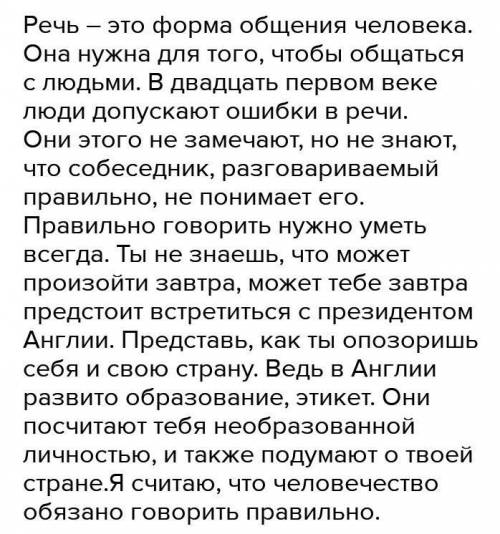 Речь – это форма общения человека. Она нужна для того, чтобы общаться с людьми. В двадцать первом веке люди допускают ошибки в речи. Они этого не замечают, но не знают, что собеседник, разговариваемый правильно, не понимает его. Правильно говорить нужно уметь всегда. Ты не знаешь, что может произойти завтра, может тебе завтра предстоит встретиться с президентом Англии. Представь, как ты опозоришь себя и свою страну. Ведь в Англии развито образование, этикет. Они посчитают тебя необразованной личностью, и также подумают о твоей стране.Я считаю, что человечество обязано говорить правильно.